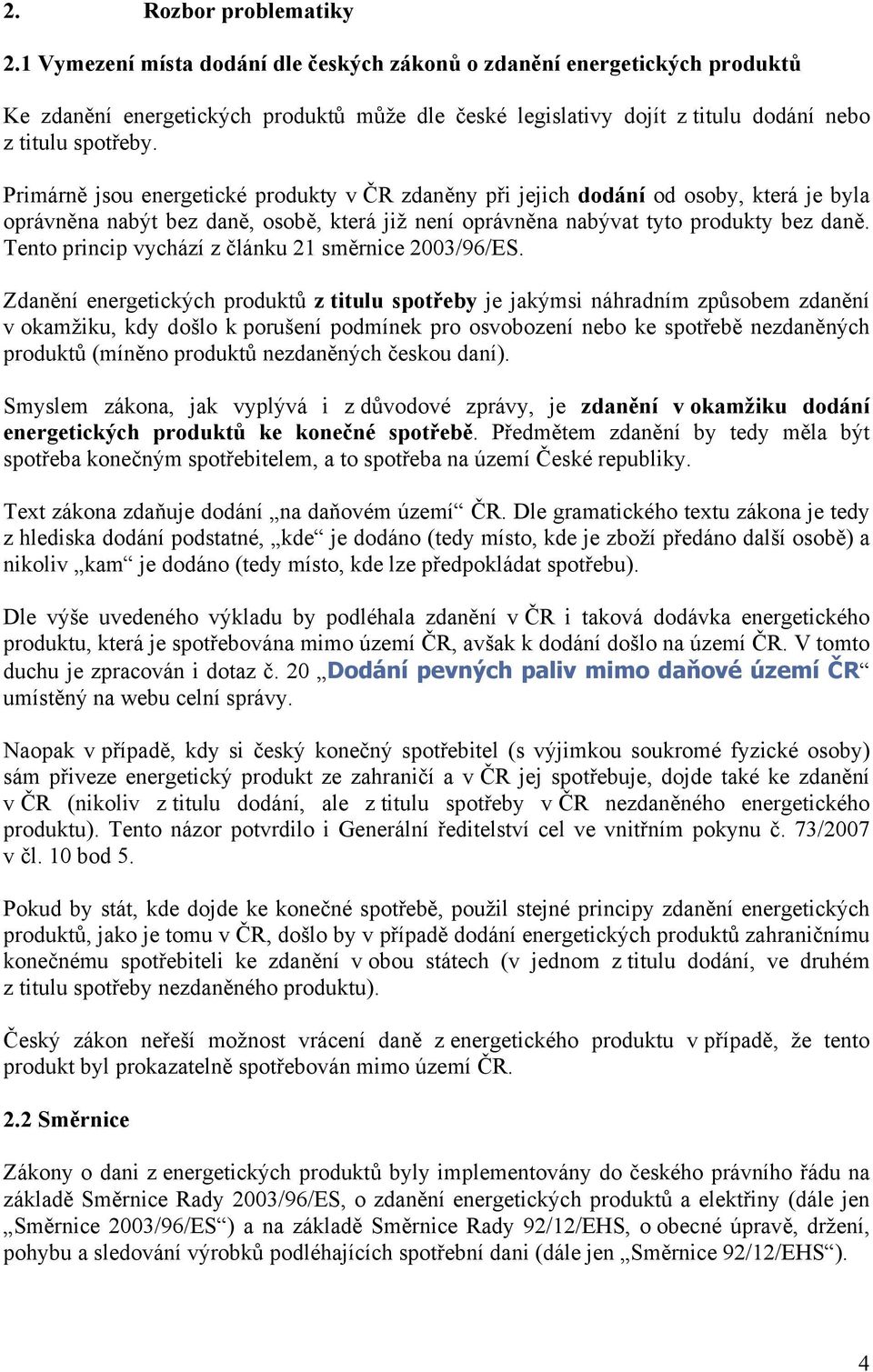 2. Rozbor problematiky

2.1 Vymezení místa dodání dle českých zákonů o zdanění energetických produktů

Ke zdanění energetických produktů může dle české legislativy dojít z titulu dodání nebo z titulu spotřeby.

Primárně jsou energetické produkty v ČR zdaněny při jejich dodání od osoby, která je byla oprávněna nabýt bez daně, osobě, která již není oprávněna nabývat tyto produkty bez daně. Tento princip vychází z článku 21 směrnice 2003/96/ES.

Zdanění energetických produktů z titulu spotřeby je jakýmsi náhradním způsobem zdanění v okamžiku, kdy došlo k porušení podmínek pro osvobození nebo ke spotřebě nezdaněných produktů (míněno produktů nezdaněných českou daní).

Smyslem zákona, jak vyplývá i z důvodové zprávy, je zdanění v okamžiku dodání energetických produktů ke konečné spotřebě. Předmětem zdanění by tedy měla být spotřeba konečným spotřebitelem, a to spotřeba na území České republiky.

Text zákona zdaňuje dodání „na daňovém území“ ČR. Dle gramatického textu zákona je tedy z hlediska dodání podstatné, „kde“ je dodáno (tedy místo, kde je zboží předáno další osobě) a nikoliv „kam“ je dodáno (tedy místo, kde lze předpokládat spotřebu).

Dle výše uvedeného výkladu by podléhala zdanění v ČR i taková dodávka energetického produktu, která je spotřebována mimo území ČR, avšak k dodání došlo na území ČR. V tomto duchu je zpracován i dotaz č. 20 „Dodání pevných paliv mimo daňové území ČR“ umístěný na webu celní správy.

Naopak v případě, kdy si český konečný spotřebitel (s výjimkou soukromé fyzické osoby) sám přiveze energetický produkt ze zahraničí a v ČR jej spotřebuje, dojde také ke zdanění v ČR (nikoliv z titulu dodání, ale z titulu spotřeby v ČR nezdaněného energetického produktu). Tento názor potvrdilo i Generální ředitelství cel ve vnitřním pokynu č. 73/2007 v čl. 10 bod 5.

Pokud by stát, kde dojde ke konečné spotřebě, použil stejné principy zdanění energetických produktů, jako je tomu v ČR, došlo by v případě dodání energetických produktů zahraničnímu konečnému spotřebiteli ke zdanění v obou státech (v jednom z titulu dodání, ve druhém z titulu spotřeby nezdaněného produktu).

Český zákon neřeší možnost vrácení daně z energetického produktu v případě, že tento produkt byl prokazatelně spotřebován mimo území ČR.

2.2 Směrnice

Zákony o dani z energetických produktů byly implementovány do českého právního řádu na základě Směrnice Rady 2003/96/ES, o zdanění energetických produktů a elektřiny (dále jen „Směrnice 2003/96/ES“) a na základě Směrnice Rady 92/12/EHS, o obecné úpravě, držení, pohybu a sledování výrobků podléhajících spotřební dani (dále jen „Směrnice 92/12/EHS“).

4